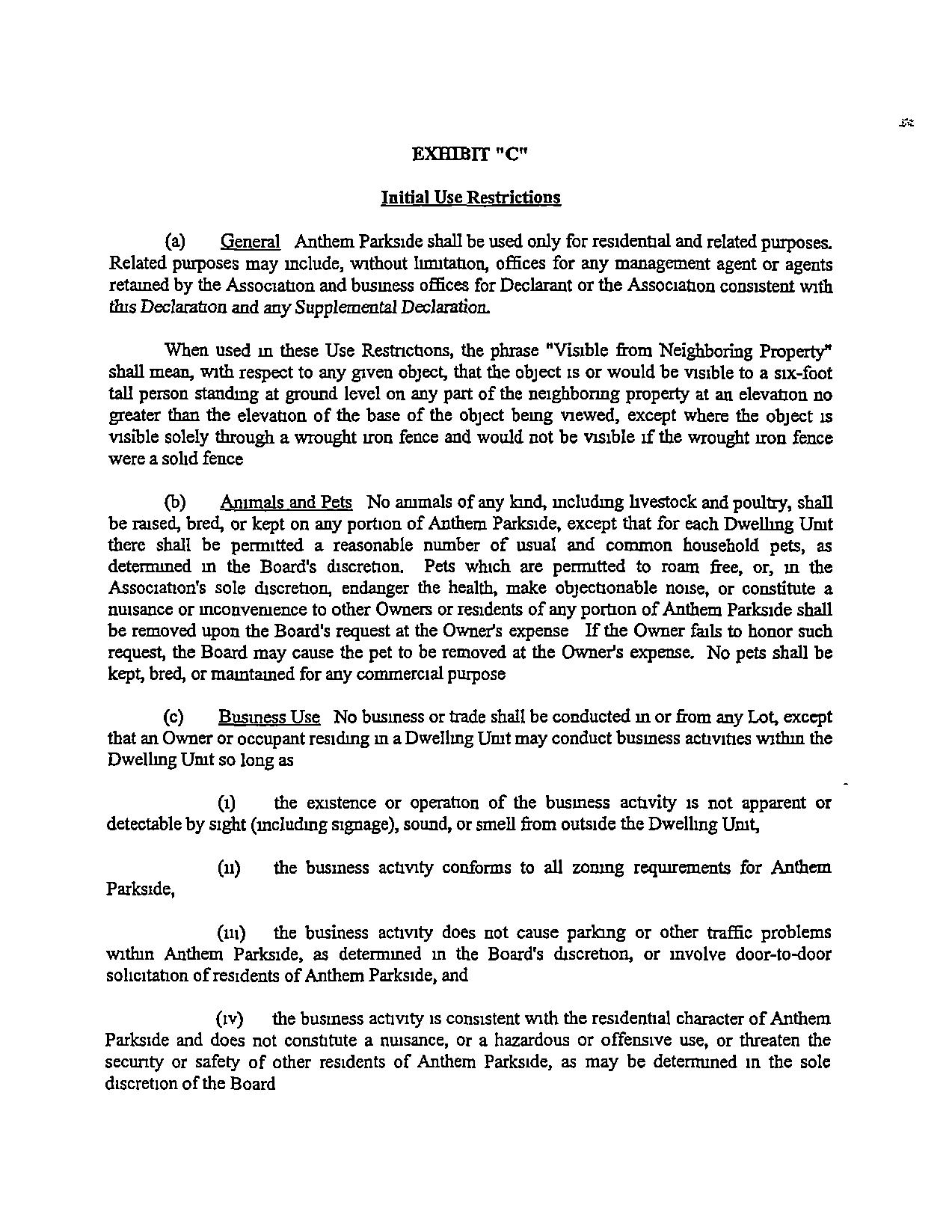 EXHIBIT "C"

Initial Use Restrictions

(a) General Anthem Parkside shall be used only for residential and related purposes. Related purposes may include, without limitation, offices for any management agent or agents retained by the Association and business offices for Declarant or the Association consistent with this Declaration and any Supplemental Declaration.

When used in these Use Restrictions, the phrase "Visible from Neighboring Property" shall mean, with respect to any given object, that the object is or would be visible to a six-foot tall person standing at ground level on any part of the neighboring property at an elevation no greater than the elevation of the base of the object being viewed, except where the object is visible solely through a wrought iron fence and would not be visible if the wrought iron fence were a solid fence

(b) Animals and Pets No animals of any kind, including livestock and poultry, shall be raised, bred, or kept on any portion of Anthem Parkside, except that for each Dwelling Unit there shall be permitted a reasonable number of usual and common household pets, as determined in the Board's discretion. Pets which are permitted to roam free, or, in the Association's sole discretion, endanger the health, make objectionable noise, or constitute a nuisance or inconvenience to other Owners or residents of any portion of Anthem Parkside shall be removed upon the Board's request at the Owner's expense If the Owner fails to honor such request, the Board may cause the pet to be removed at the Owner's expense. No pets shall be kept, bred, or maintained for any commercial purpose

(c) Business Use No business or trade shall be conducted in or from any Lot, except that an Owner or occupant residing in a Dwelling Unit may conduct business activities within the Dwelling Unit so long as

(i) the existence or operation of the business activity is not apparent or detectable by sight (including signage), sound, or smell from outside the Dwelling Unit,

(ii) the business activity conforms to all zoning requirements for Anthem Parkside,

(iii) the business activity does not cause parking or other traffic problems within Anthem Parkside, as determined in the Board's discretion, or involve door-to-door solicitation of residents of Anthem Parkside, and

(iv) the business activity is consistent with the residential character of Anthem Parkside and does not constitute a nuisance, or a hazardous or offensive use, or threaten the security or safety of other residents of Anthem Parkside, as may be determined in the sole discretion of the Board